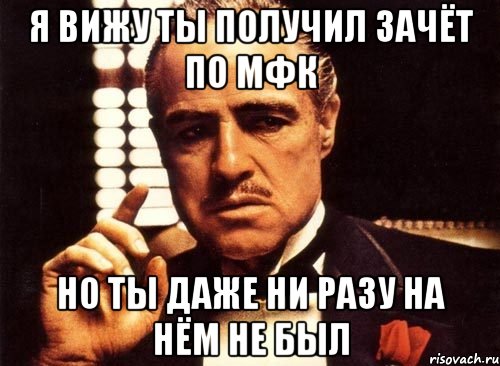 Я ВИЖУ ТЫ ПОЛУЧИЛ ЗАЧЁТ ПО МФК

НО ТЫ ДАЖЕ НИ РАЗУ НА НЁМ НЕ БЫЛ

risovach.ru